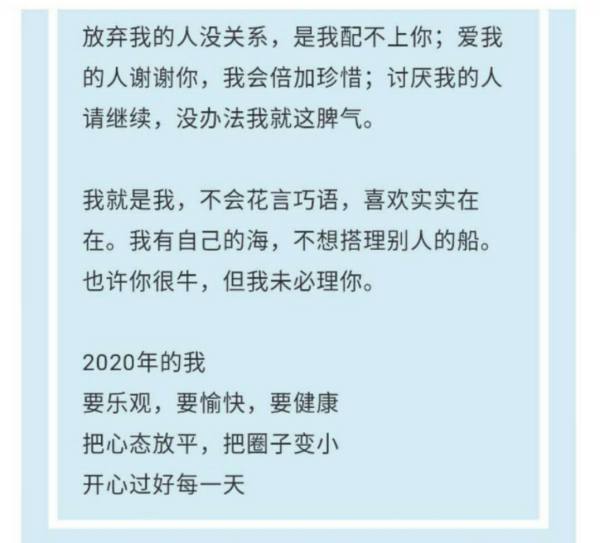 放弃我的人没关系，是我配不上你；爱我的人谢谢你，我会倍加珍惜；讨厌我的人请继续，没办法我就这脾气。

我就是我，不会花言巧语，喜欢实实在在。我有自己的海，不想搭理别人的船。也许你很牛，但我未必理你。

2020年的我
要乐观，要愉快，要健康
把心态放平，把圈子变小
开心过好每一天